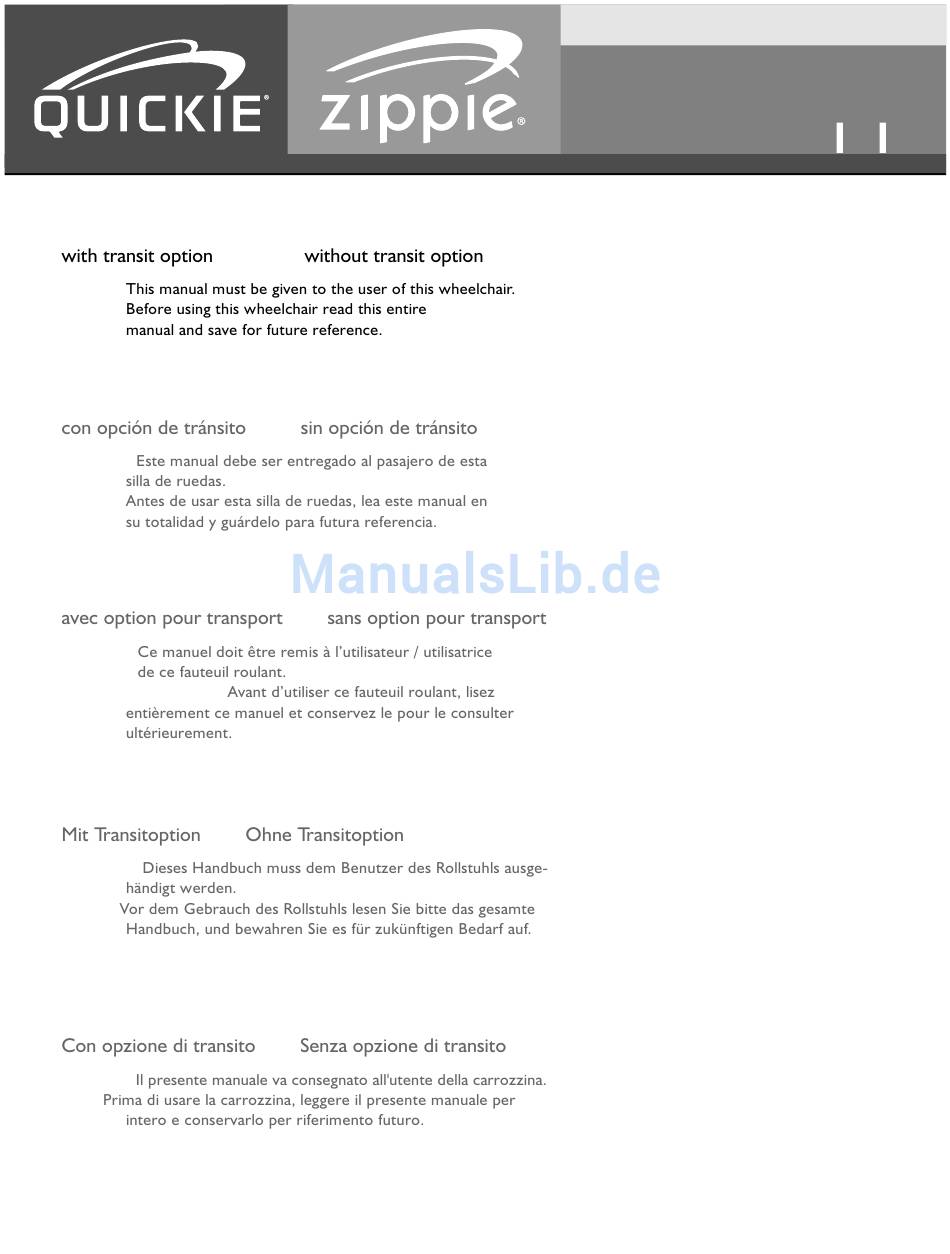 QUICKIE® zippie®

with transit option without transit option

This manual must be given to the user of this wheelchair. Before using this wheelchair read this entire manual and save for future reference.

con opción de tránsito sin opción de tránsito

Este manual debe ser entregado al pasajero de esta silla de ruedas.
Antes de usar esta silla de ruedas, lea este manual en su totalidad y guárdelo para futura referencia.

ManualsLib.de

avec option pour transport sans option pour transport

Ce manuel doit être remis à l'utilisateur / utilisatrice de ce fauteuil roulant.
Avant d'utiliser ce fauteuil roulant, lisez entièrement ce manuel et conservez le pour le consulter ultérieurement.

Mit Transitoption Ohne Transitoption

Dieses Handbuch muss dem Benutzer des Rollstuhls ausgehändigt werden.
Vor dem Gebrauch des Rollstuhls lesen Sie bitte das gesamte Handbuch, und bewahren Sie es für zukünftigen Bedarf auf.

Con opzione di transito Senza opzione di transito

Il presente manuale va consegnato all'utente della carrozzina.
Prima di usare la carrozzina, leggere il presente manuale per intero e conservarlo per riferimento futuro.